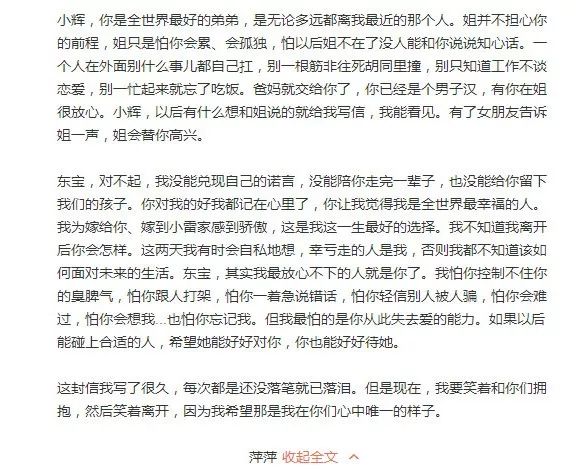 小辉，你是全世界最好的弟弟，是无论多远都离我最近的那个人。姐并不担心你的前程，姐只是怕你会累、会孤独，怕以后姐不在了没人能和你说说知心话。一个人在外面别什么事儿都自己扛，别一根筋非往死胡同里撞，别只知道工作不谈恋爱，别一忙起来就忘了吃饭。爸妈就交给你了，你已经是个男子汉，有你在姐很放心。小辉，以后有什么想和姐说的就给我写信，我能看见。有了女朋友告诉姐一声，姐会替你高兴。

东宝，对不起，我没能兑现自己的诺言，没能陪你走完一辈子，也没能给你留下我们的孩子。你对我的好我都记在心里了，你让我觉得我是全世界最幸福的人。我为嫁给你、嫁到小雷家感到骄傲，这是我这一生最好的选择。我不知道我离开后你会怎样。这两天我有时会自私地想，幸亏走的人是我，否则我都不知道该如何面对未来的生活。东宝，其实我最放心不下的人就是你了。我怕你控制不住你的臭脾气，怕你跟人打架，怕你一着急说错话，怕你轻信别人被人骗，怕你会难过，怕你会想我...也怕你忘记我。但我最怕的是你从此失去爱的能力。如果以后能碰上合适的人，希望她能好好对你，你也能好好待她。

这封信我写了很久，每次都是还没落笔就已落泪。但是现在，我要笑着和你们拥抱，然后笑着离开，因为我希望那是我在你们心中唯一的样子。

萍萍 收起全文